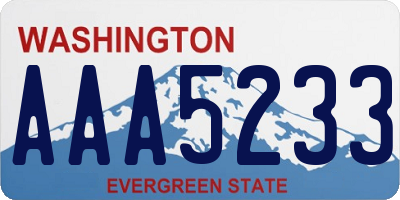 WASHINGTON
AAA5233
EVERGREEN STATE